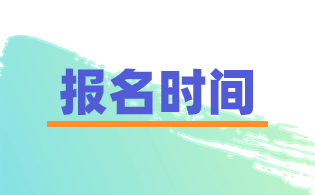 报名时间